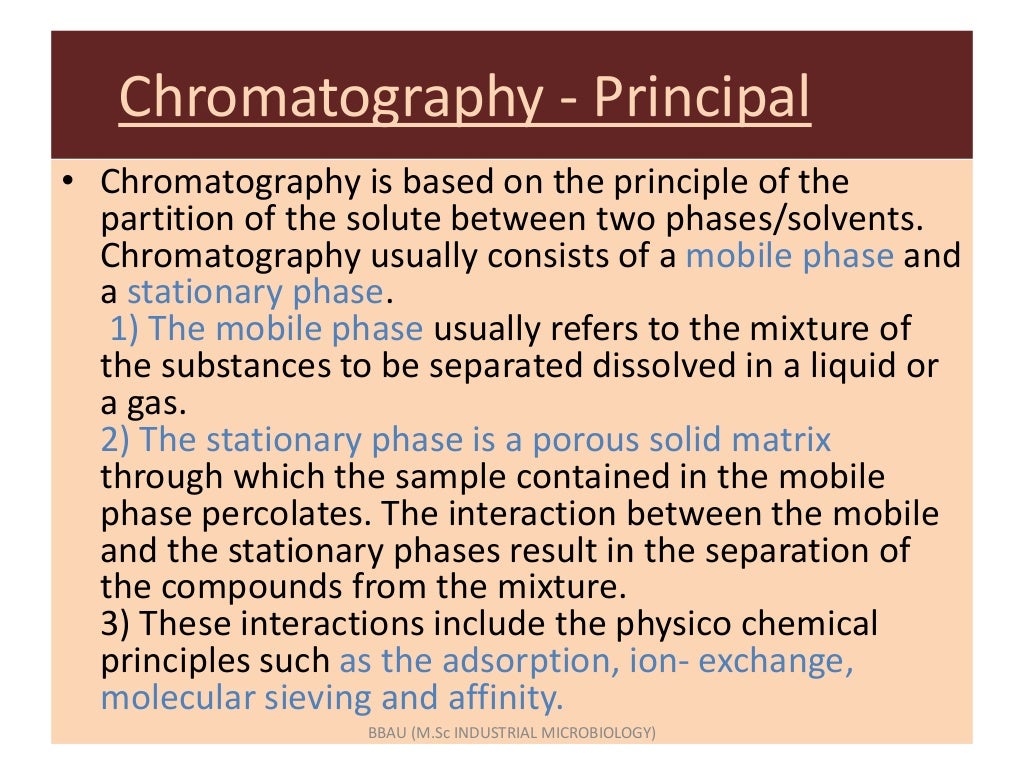 Chromatography - Principal

• Chromatography is based on the principle of the partition of the solute between two phases/solvents. Chromatography usually consists of a mobile phase and a stationary phase.
1) The mobile phase usually refers to the mixture of the substances to be separated dissolved in a liquid or a gas.
2) The stationary phase is a porous solid matrix through which the sample contained in the mobile phase percolates. The interaction between the mobile and the stationary phases result in the separation of the compounds from the mixture.
3) These interactions include the physico chemical principles such as the adsorption, ion- exchange, molecular sieving and affinity.

BBAU (M.Sc INDUSTRIAL MICROBIOLOGY)